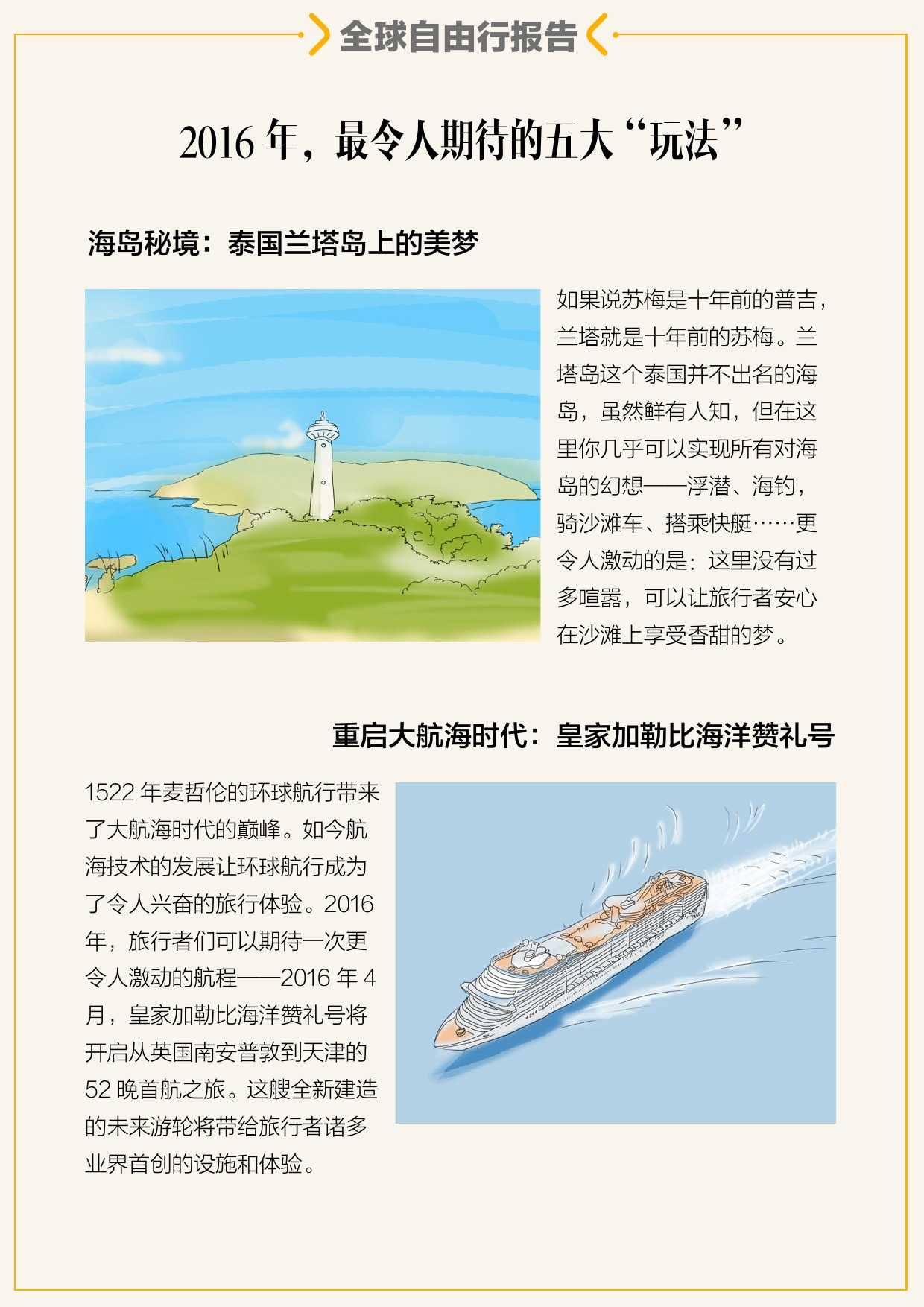 全球自由行报告

2016年，最令人期待的五大“玩法”

海岛秘境：泰国兰塔岛上的美梦

如果说苏梅是十年前的普吉，兰塔就是十年前的苏梅。兰塔岛这个泰国并不出名的海岛，虽然鲜有人知，但在这里你几乎可以实现所有对海岛的幻想——浮潜、海钓，骑沙滩车、搭乘快艇……更令人激动的是：这里没有过多喧嚣，可以让旅行者安心在沙滩上享受香甜的梦。

重启大航海时代：皇家加勒比海洋赞礼号

1522年麦哲伦的环球航行带来了大航海时代的巅峰。如今航海技术的发展让环球航行成为了令人兴奋的旅行体验。2016年，旅行者们可以期待一次更令人激动的航程——2016年4月，皇家加勒比海洋赞礼号将开启从英国南安普敦到天津的52晚首航之旅。这艘全新建造的未来游轮将带给旅行者诸多业界首创的设施和体验。